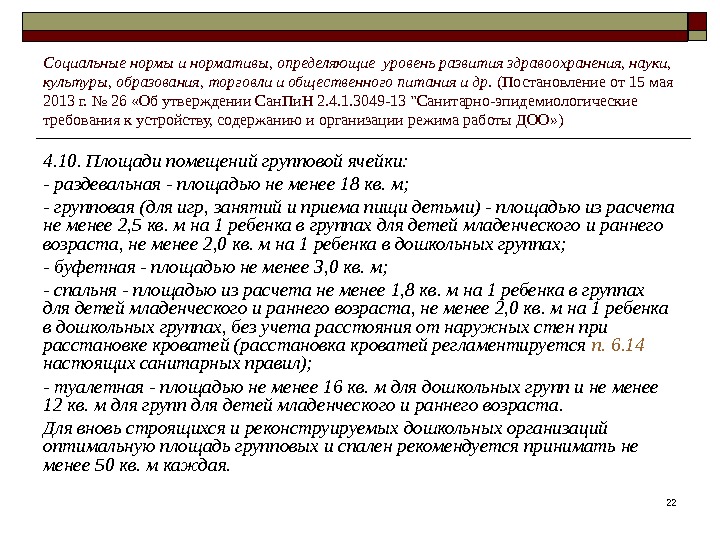 Социальные нормы и нормативы, определяющие уровень развития здравоохранения, науки, культуры, образования, торговли и общественного питания и др. (Постановление от 15 мая 2013 г. № 26 «Об утверждении СанПиН 2.4.1.3049-13 "Санитарно-эпидемиологические требования к устройству, содержанию и организации режима работы ДОО»)

4.10. Площади помещений групповой ячейки:

- раздевальная - площадью не менее 18 кв. м;

- групповая (для игр, занятий и приема пищи детьми) - площадью из расчета не менее 2,5 кв. м на 1 ребенка в группах для детей младенческого и раннего возраста, не менее 2,0 кв. м на 1 ребенка в дошкольных группах;

- буфетная - площадью не менее 3,0 кв. м;

- спальня - площадью из расчета не менее 1,8 кв. м на 1 ребенка в группах для детей младенческого и раннего возраста, не менее 2,0 кв. м на 1 ребенка в дошкольных группах, без учета расстояния от наружных стен при расстановке кроватей (расстановка кроватей регламентируется п. 6.14 настоящих санитарных правил);

- туалетная - площадью не менее 16 кв. м для дошкольных групп и не менее 12 кв. м для групп для детей младенческого и раннего возраста.

Для вновь строящихся и реконструируемых дошкольных организаций оптимальную площадь групповых и спален рекомендуется принимать не менее 50 кв. м каждая.

22